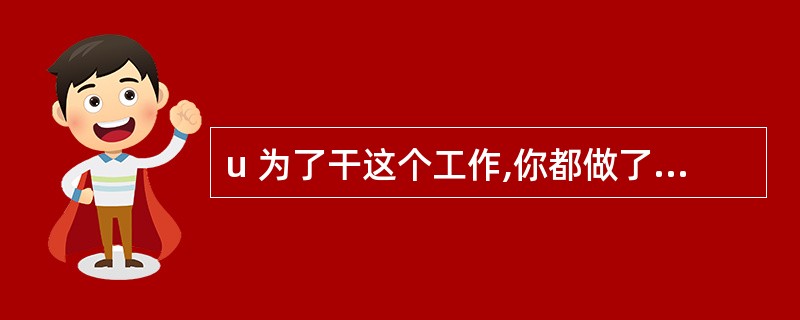 u 为了干这个工作,你都做了...